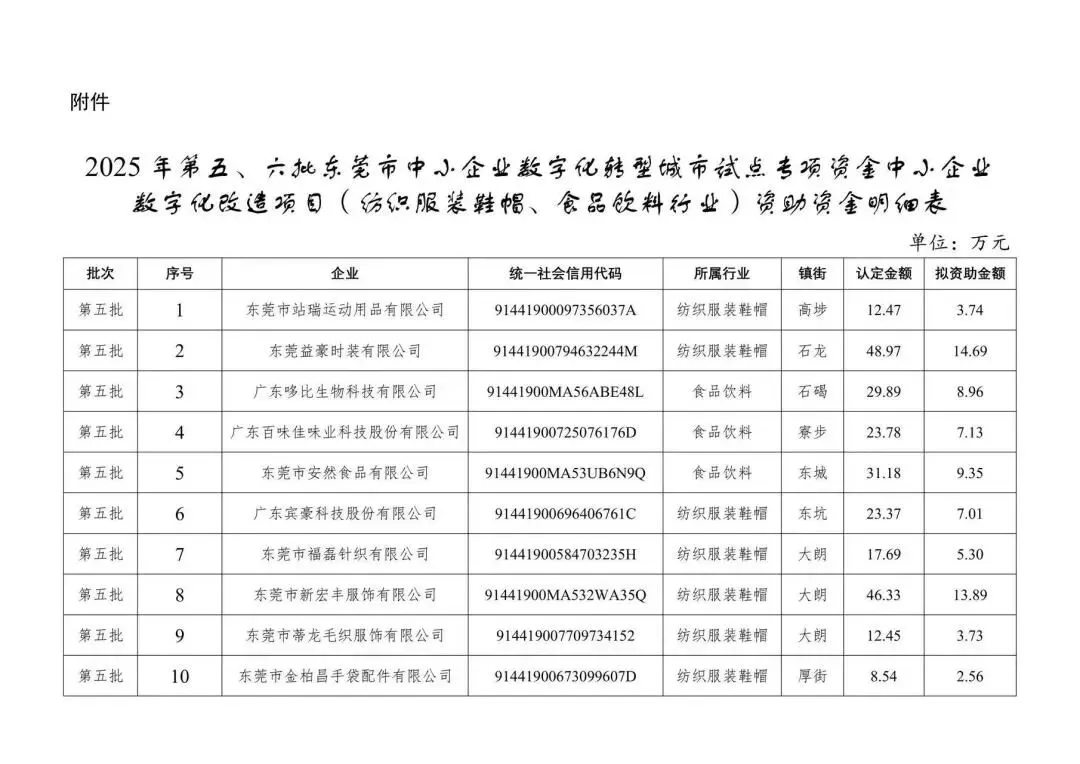 附件

2025 年第五、六批东莞市中小企业数字化转型城市试点专项资金中小企业数字化改造项目（纺织服装鞋帽、食品饮料行业）资助资金明细表

单位：万元

| 批次 | 序号 | 企业 | 统一社会信用代码 | 所属行业 | 镇街 | 认定金额 | 拟资助金额 |
|---|---|---|---|---|---|---|---|
| 第五批 | 1 | 东莞市站瑞运动用品有限公司 | 91441900097356037A | 纺织服装鞋帽 | 高埗 | 12.47 | 3.74 |
| 第五批 | 2 | 东莞益豪时装有限公司 | 91441900794632244M | 纺织服装鞋帽 | 石龙 | 48.97 | 14.69 |
| 第五批 | 3 | 广东哆比生物科技有限公司 | 91441900MA56ABE48L | 食品饮料 | 石碣 | 29.89 | 8.96 |
| 第五批 | 4 | 广东百味佳味业科技股份有限公司 | 91441900725076176D | 食品饮料 | 寮步 | 23.78 | 7.13 |
| 第五批 | 5 | 东莞市安然食品有限公司 | 91441900MA53UB6N9Q | 食品饮料 | 东城 | 31.18 | 9.35 |
| 第五批 | 6 | 广东宾豪科技股份有限公司 | 91441900696406761C | 纺织服装鞋帽 | 东坑 | 23.37 | 7.01 |
| 第五批 | 7 | 东莞市福磊针织有限公司 | 91441900584703235H | 纺织服装鞋帽 | 大朗 | 17.69 | 5.30 |
| 第五批 | 8 | 东莞市新宏丰服饰有限公司 | 91441900MA532WA35Q | 纺织服装鞋帽 | 大朗 | 46.33 | 13.89 |
| 第五批 | 9 | 东莞市蒂龙毛织服饰有限公司 | 914419007709734152 | 纺织服装鞋帽 | 大朗 | 12.45 | 3.73 |
| 第五批 | 10 | 东莞市金柏昌手袋配件有限公司 | 91441900673099607D | 纺织服装鞋帽 | 厚街 | 8.54 | 2.56 |